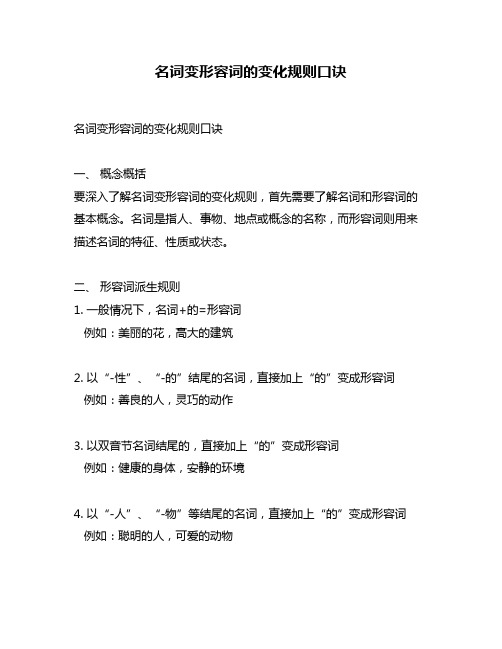 名词变形容词的变化规则口诀

名词变形容词的变化规则口诀

一、 概念概括
要深入了解名词变形容词的变化规则，首先需要了解名词和形容词的基本概念。名词是指人、事物、地点或概念的名称，而形容词则用来描述名词的特征、性质或状态。

二、 形容词派生规则
1. 一般情况下，名词+的=形容词
例如：美丽的花，高大的建筑

2. 以“-性”、“-的”结尾的名词，直接加上“的”变成形容词
例如：善良的人，灵巧的动作

3. 以双音节名词结尾的，直接加上“的”变成形容词
例如：健康的身体，安静的环境

4. 以“-人”、“-物”等结尾的名词，直接加上“的”变成形容词
例如：聪明的人，可爱的动物